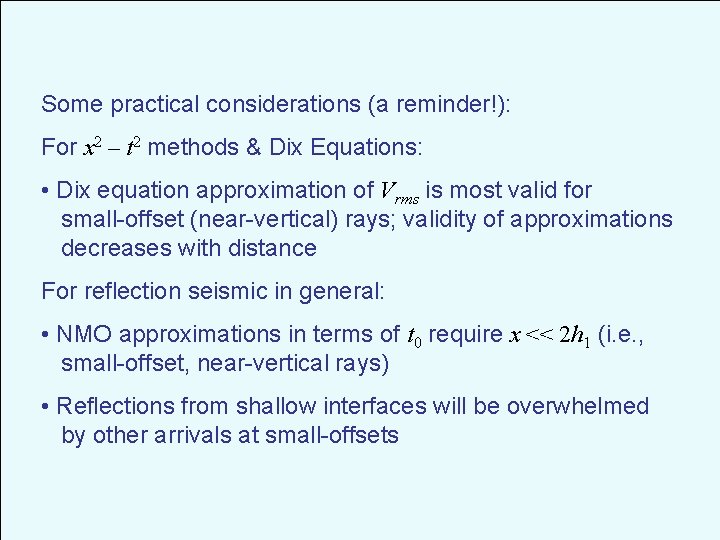 Some practical considerations (a reminder!):

For $x^2 - t^2$ methods & Dix Equations:

• Dix equation approximation of $V_{rms}$ is most valid for small-offset (near-vertical) rays; validity of approximations decreases with distance

For reflection seismic in general:

• NMO approximations in terms of $t_0$ require $x << 2h_1$ (i.e., small-offset, near-vertical rays)

• Reflections from shallow interfaces will be overwhelmed by other arrivals at small-offsets